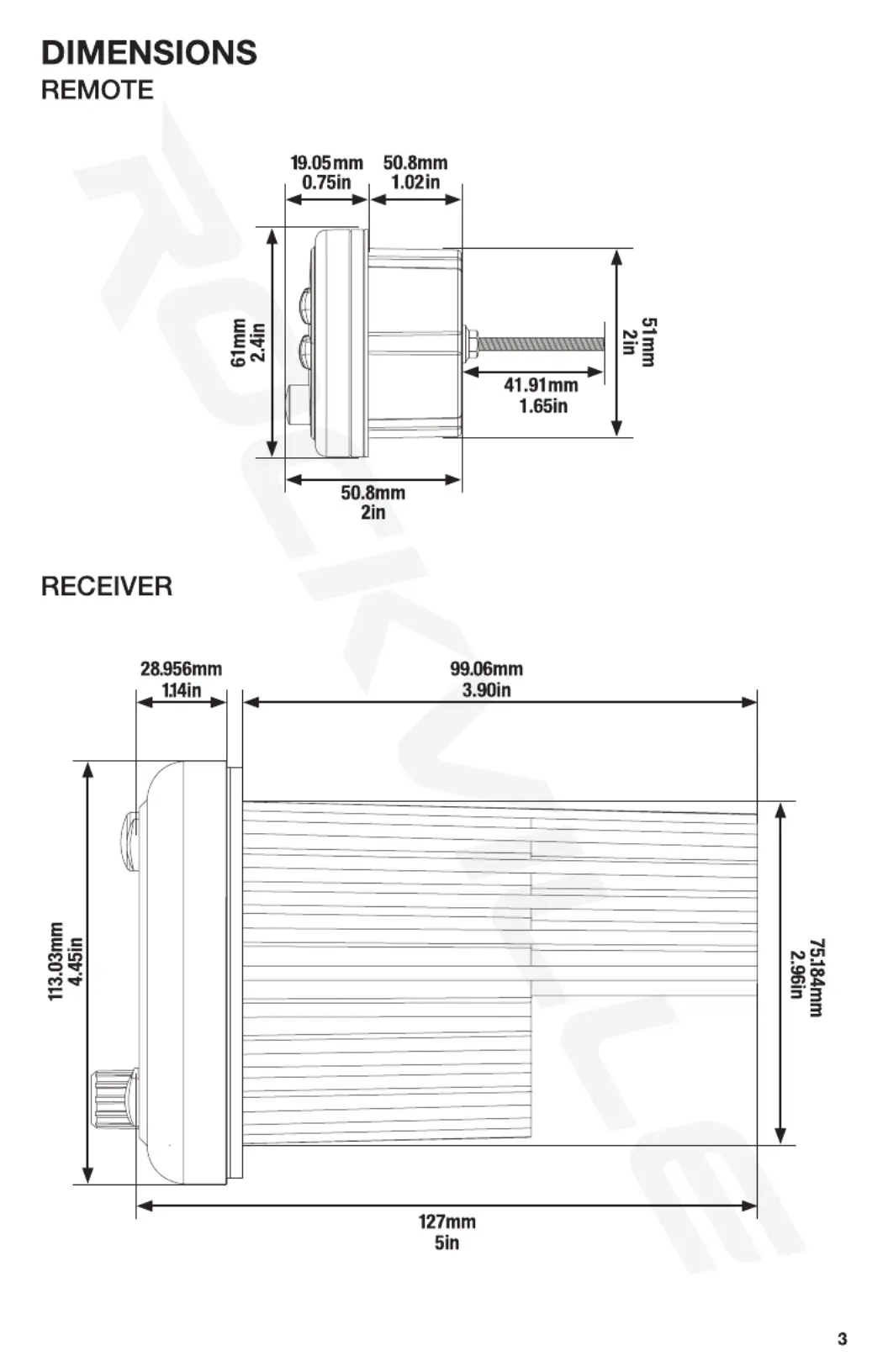 DIMENSIONS
REMOTE

19.05mm
0.75in

50.8mm
1.02in

61mm
2.4in

51mm
2in

41.91mm
1.65in

50.8mm
2in

RECEIVER

28.956mm
1.14in

99.06mm
3.90in

113.03mm
4.45in

75.184mm
2.96in

127mm
5in

ROCKVILLE

3